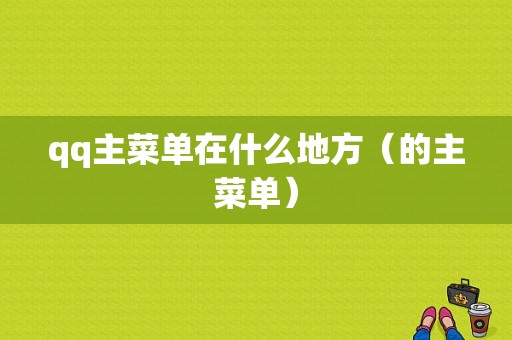 qq主菜单在什么地方（的主菜单）